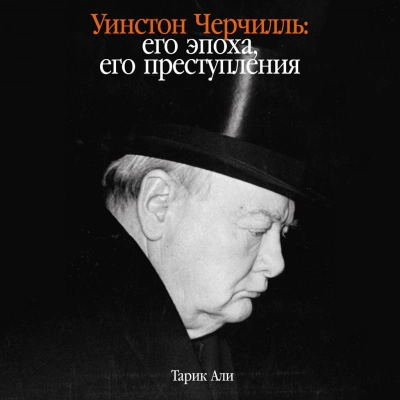 Уинстон Черчилль:
его эпоха,
его преступления

Тарик Али